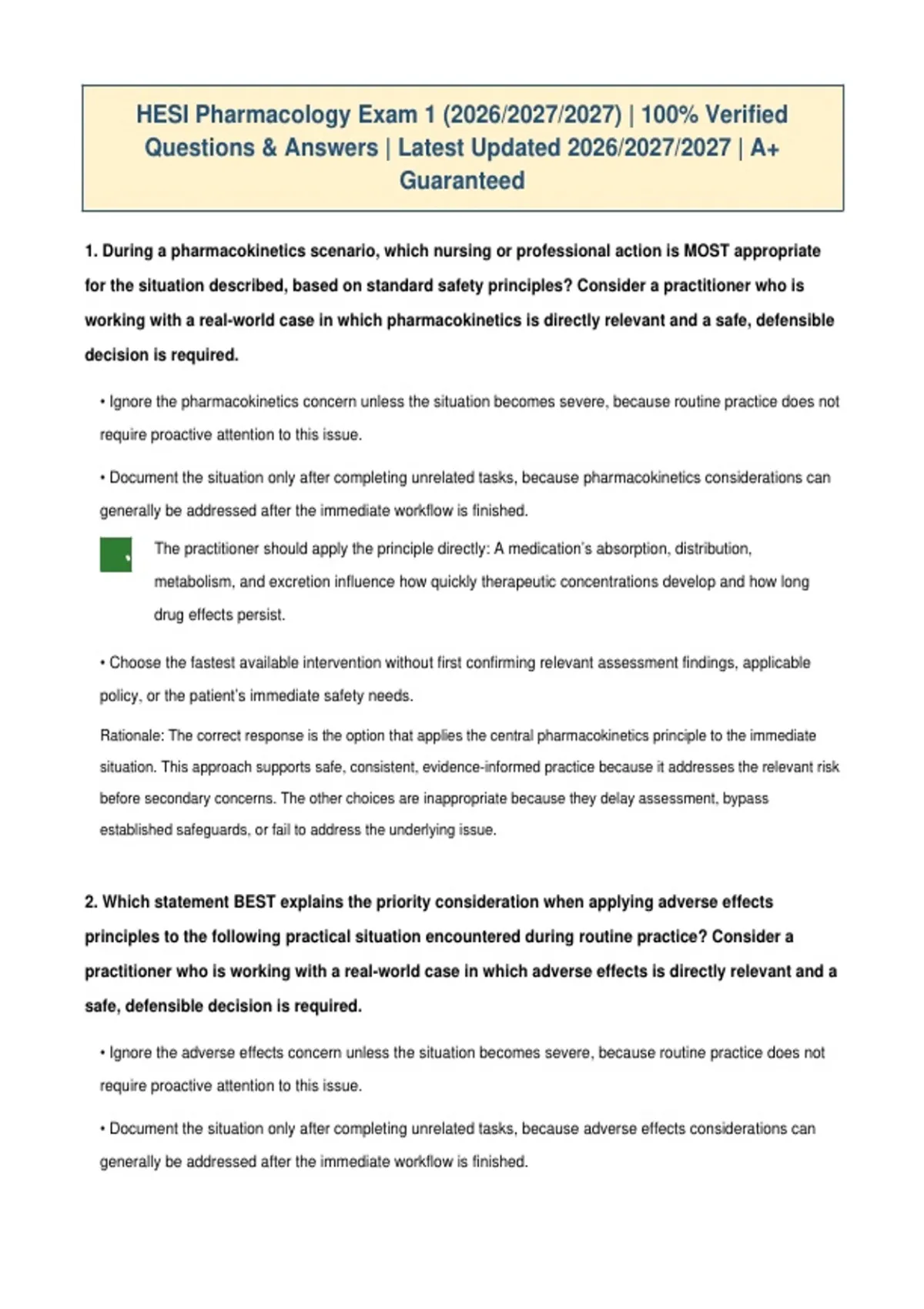 HESI Pharmacology Exam 1 (2026/2027/2027) | 100% Verified Questions & Answers | Latest Updated 2026/2027/2027 | A+ Guaranteed

1. During a pharmacokinetics scenario, which nursing or professional action is MOST appropriate for the situation described, based on standard safety principles? Consider a practitioner who is working with a real-world case in which pharmacokinetics is directly relevant and a safe, defensible decision is required.

• Ignore the pharmacokinetics concern unless the situation becomes severe, because routine practice does not require proactive attention to this issue.

• Document the situation only after completing unrelated tasks, because pharmacokinetics considerations can generally be addressed after the immediate workflow is finished.

The practitioner should apply the principle directly: A medication's absorption, distribution, metabolism, and excretion influence how quickly therapeutic concentrations develop and how long drug effects persist.

• Choose the fastest available intervention without first confirming relevant assessment findings, applicable policy, or the patient's immediate safety needs.

Rationale: The correct response is the option that applies the central pharmacokinetics principle to the immediate situation. This approach supports safe, consistent, evidence-informed practice because it addresses the relevant risk before secondary concerns. The other choices are inappropriate because they delay assessment, bypass established safeguards, or fail to address the underlying issue.

2. Which statement BEST explains the priority consideration when applying adverse effects principles to the following practical situation encountered during routine practice? Consider a practitioner who is working with a real-world case in which adverse effects is directly relevant and a safe, defensible decision is required.

• Ignore the adverse effects concern unless the situation becomes severe, because routine practice does not require proactive attention to this issue.

• Document the situation only after completing unrelated tasks, because adverse effects considerations can generally be addressed after the immediate workflow is finished.